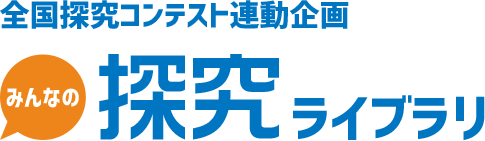 全国探究コンテスト連動企画

みんなの 探究 ライブラリ